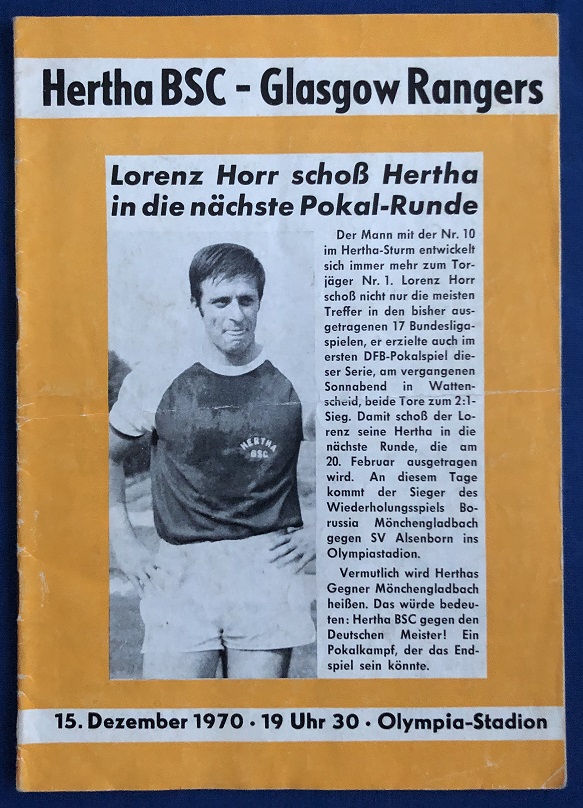 Hertha BSC - Glasgow Rangers

Lorenz Horr schoß Hertha in die nächste Pokal-Runde

Der Mann mit der Nr. 10 im Hertha-Sturm entwickelt sich immer mehr zum Torjäger Nr. 1. Lorenz Horr schoß nicht nur die meisten Treffer in den bisher ausgetragenen 17 Bundesligaspielen, er erzielte auch im ersten DFB-Pokalspiel dieser Serie, am vergangenen Sonnabend in Wattenscheid, beide Tore zum 2:1-Sieg. Damit schoß der Lorenz seine Hertha in die nächste Runde, die am 20. Februar ausgetragen wird. An diesem Tage kommt der Sieger des Wiederholungsspiels Borussia Mönchengladbach gegen SV Alsenborn ins Olympiastadion.

Vermutlich wird Herthas Gegner Mönchengladbach heißen. Das würde bedeuten: Hertha BSC gegen den Deutschen Meister! Ein Pokalkampf, der das Endspiel sein könnte.

HERTHA BSC

15. Dezember 1970 · 19 Uhr 30 · Olympia-Stadion